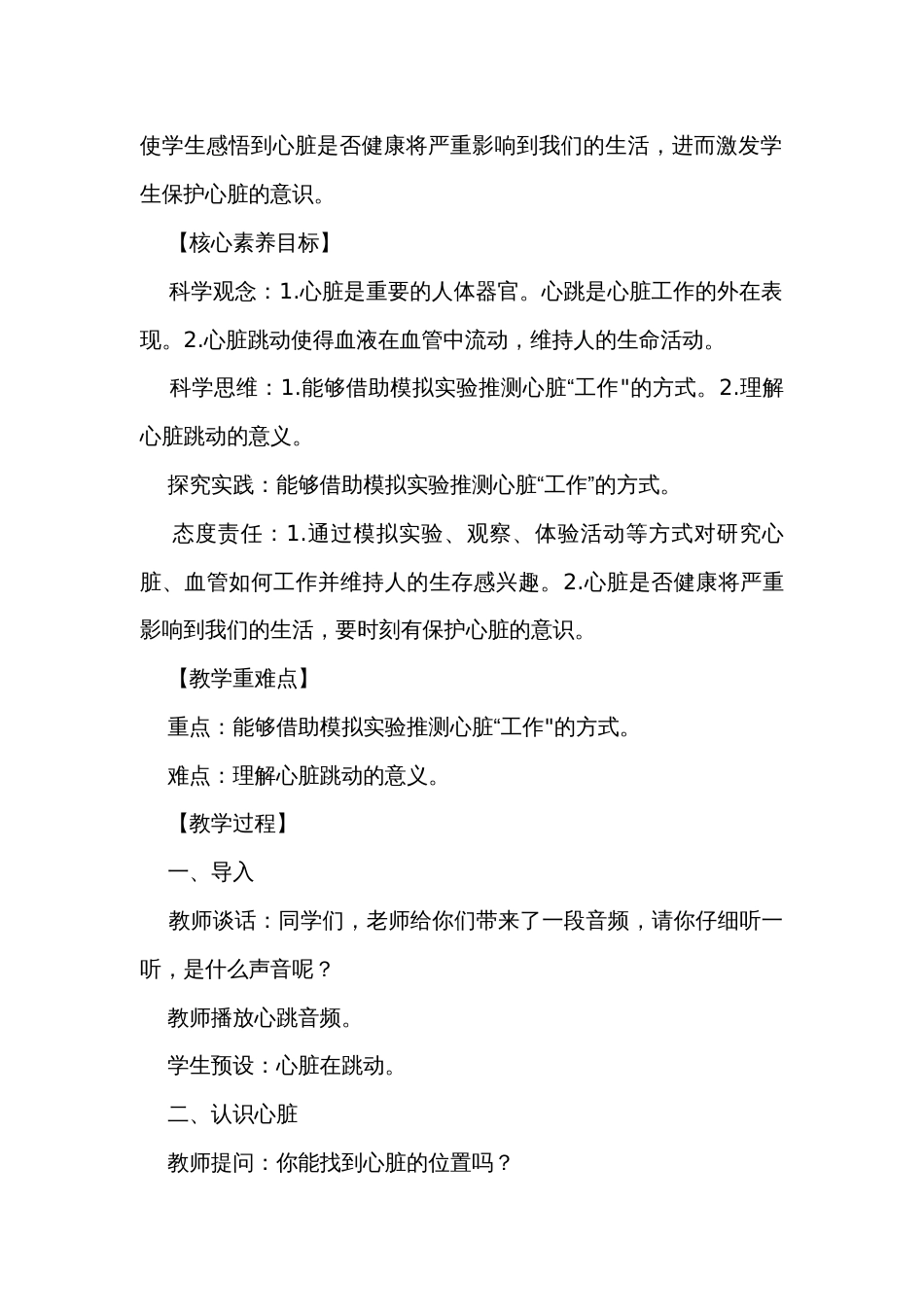 使学生感悟到心脏是否健康将严重影响到我们的生活，进而激发学生保护心脏的意识。

【核心素养目标】

科学观念：1.心脏是重要的人体器官。心跳是心脏工作的外在表现。2.心脏跳动使得血液在血管中流动，维持人的生命活动。

科学思维：1.能够借助模拟实验推测心脏“工作"的方式。2.理解心脏跳动的意义。

探究实践：能够借助模拟实验推测心脏“工作”的方式。

态度责任：1.通过模拟实验、观察、体验活动等方式对研究心脏、血管如何工作并维持人的生存感兴趣。2.心脏是否健康将严重影响到我们的生活，要时刻有保护心脏的意识。

【教学重难点】

重点：能够借助模拟实验推测心脏“工作"的方式。

难点：理解心脏跳动的意义。

【教学过程】

一、导入

教师谈话：同学们，老师给你们带来了一段音频，请你仔细听一听，是什么声音呢？

教师播放心跳音频。

学生预设：心脏在跳动。

二、认识心脏

教师提问：你能找到心脏的位置吗？